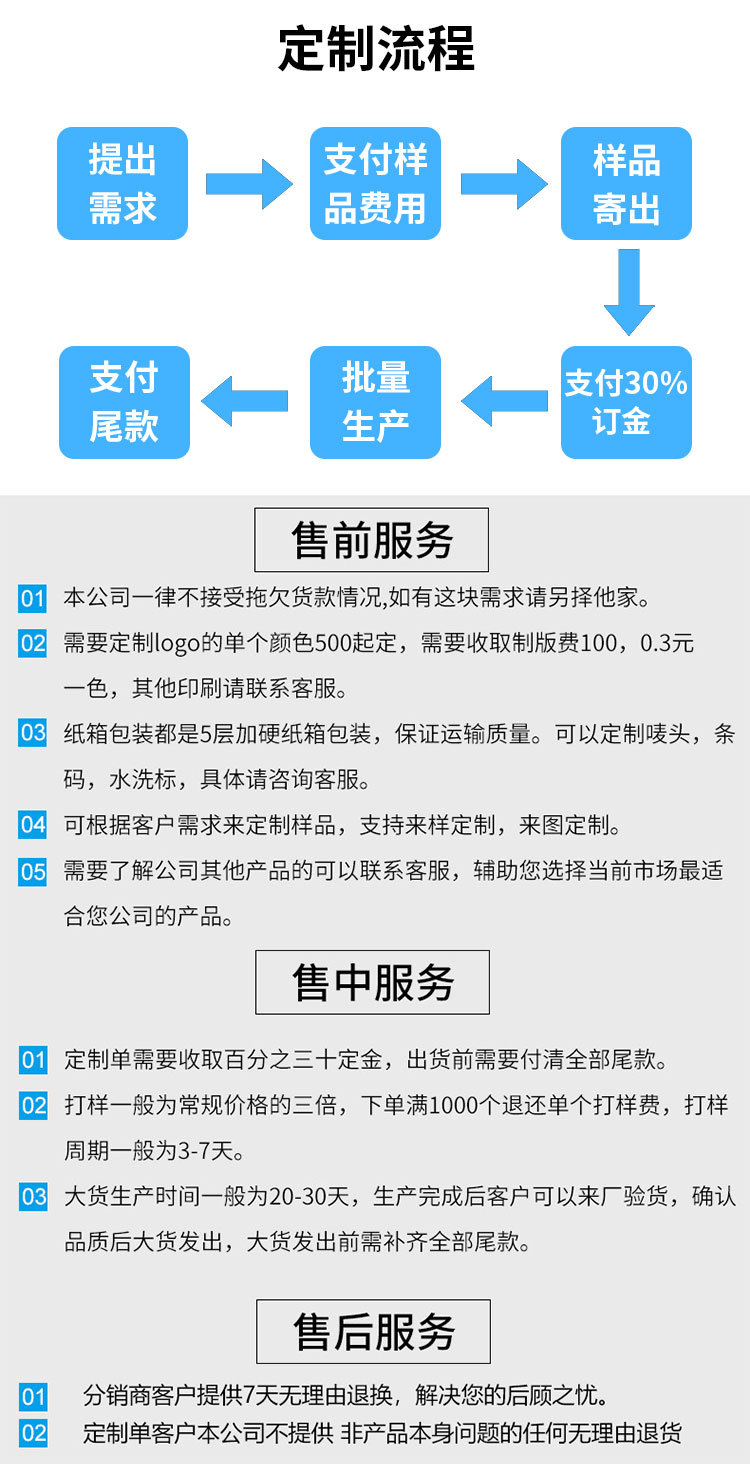 定制流程

提出需求

支付样品费用

样品寄出

支付30%订金

批量生产

支付尾款

售前服务

01 本公司一律不接受拖欠货款情况,如有这块需求请另择他家。

02 需要定制logo的单个颜色500起定，需要收取制版费100，0.3元一色，其他印刷请联系客服。

03 纸箱包装都是5层加硬纸箱包装，保证运输质量。可以定制唛头，条码，水洗标，具体请咨询客服。

04 可根据客户需求来定制样品，支持来样定制，来图定制。

05 需要了解公司其他产品的可以联系客服，辅助您选择当前市场最适合您公司的产品。

售中服务

01 定制单需要收取百分之三十定金，出货前需要付清全部尾款。

02 打样一般为常规价格的三倍，下单满1000个退还单个打样费，打样周期一般为3-7天。

03 大货生产时间一般为20-30天，生产完成后客户可以来厂验货，确认品质后大货发出，大货发出前需补齐全部尾款。

售后服务

01 分销商客户提供7天无理由退换，解决您的后顾之忧。

02 定制单客户本公司不提供 非产品本身问题的任何无理由退货